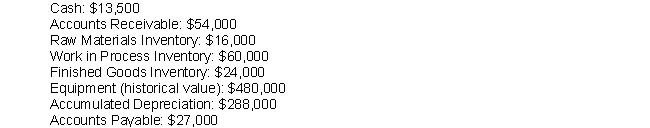 Cash: \$13,500
Accounts Receivable: \$54,000
Raw Materials Inventory: \$16,000
Work in Process Inventory: \$60,000
Finished Goods Inventory: \$24,000
Equipment (historical value): \$480,000
Accumulated Depreciation: \$288,000
Accounts Payable: \$27,000